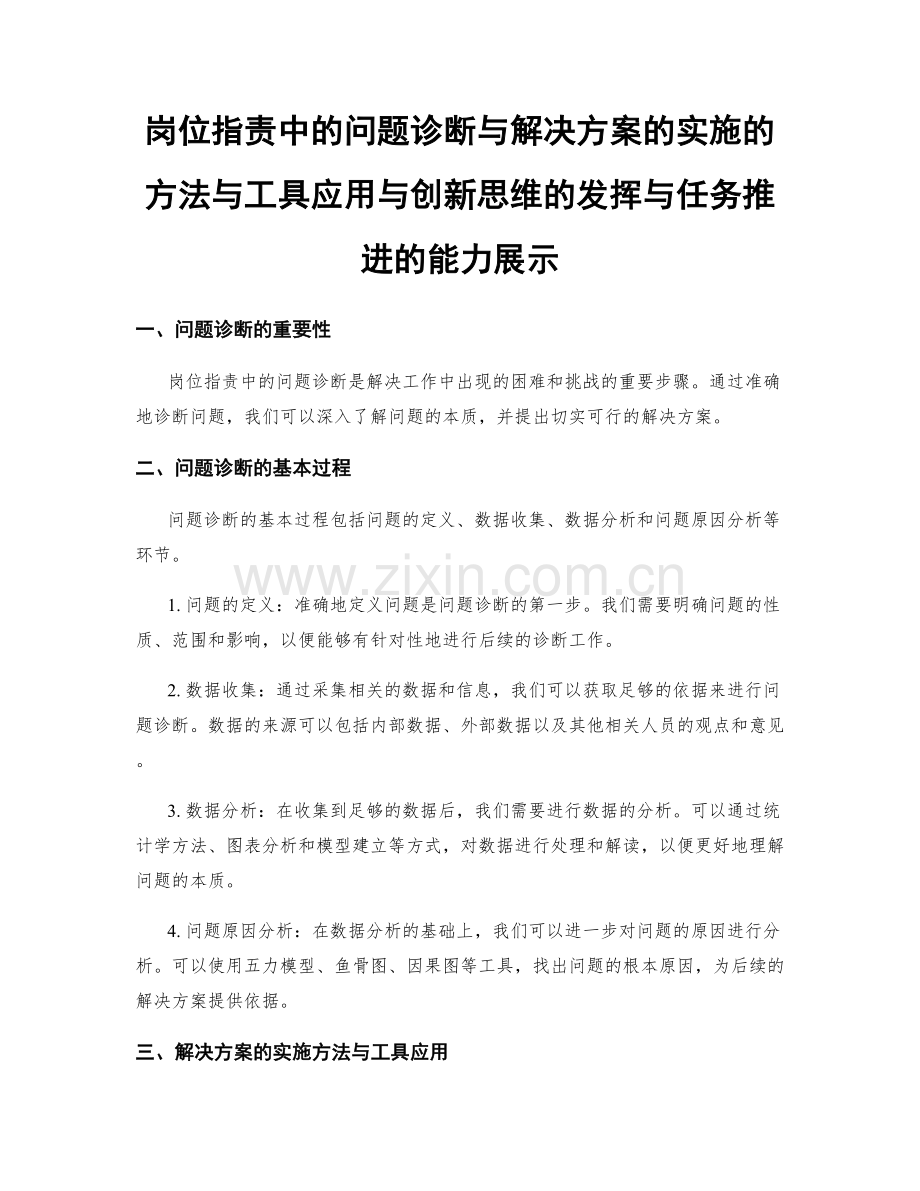 岗位指责中的问题诊断与解决方案的实施的方法与工具应用与创新思维的发挥与任务推进的能力展示

一、问题诊断的重要性

岗位指责中的问题诊断是解决工作中出现的困难和挑战的重要步骤。通过准确地诊断问题，我们可以深入了解问题的本质，并提出切实可行的解决方案。

二、问题诊断的基本过程

问题诊断的基本过程包括问题的定义、数据收集、数据分析和问题原因分析等环节。

www.zixin.com.cn

1. 问题的定义：准确地定义问题是问题诊断的第一步。我们需要明确问题的性质、范围和影响，以便能够有针对性地进行后续的诊断工作。

2. 数据收集：通过采集相关的数据和信息，我们可以获取足够的依据来进行问题诊断。数据的来源可以包括内部数据、外部数据以及其他相关人员的观点和意见。

3. 数据分析：在收集到足够的数据后，我们需要进行数据的分析。可以通过统计学方法、图表分析和模型建立等方式，对数据进行处理和解读，以便更好地理解问题的本质。

4. 问题原因分析：在数据分析的基础上，我们可以进一步对问题的原因进行分析。可以使用五力模型、鱼骨图、因果图等工具，找出问题的根本原因，为后续的解决方案提供依据。

三、解决方案的实施方法与工具应用